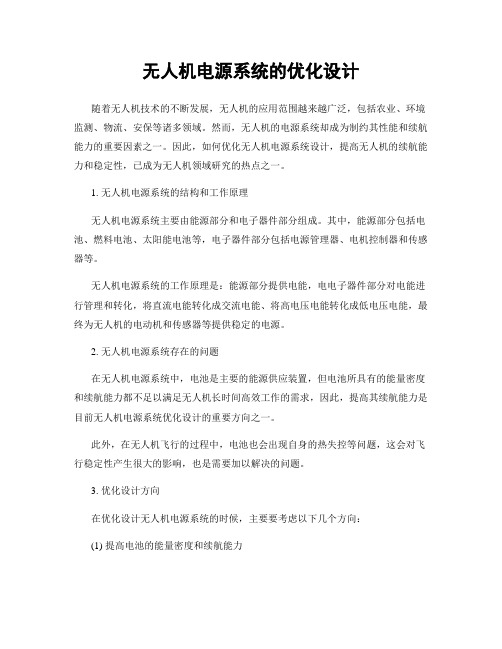 无人机电源系统的优化设计

随着无人机技术的不断发展，无人机的应用范围越来越广泛，包括农业、环境监测、物流、安保等诸多领域。然而，无人机的电源系统却成为制约其性能和续航能力的重要因素之一。因此，如何优化无人机电源系统设计，提高无人机的续航能力和稳定性，已成为无人机领域研究的热点之一。

1. 无人机电源系统的结构和工作原理

无人机电源系统主要由能源部分和电子器件部分组成。其中，能源部分包括电池、燃料电池、太阳能电池等，电子器件部分包括电源管理器、电机控制器和传感器等。

无人机电源系统的工作原理是：能源部分提供电能，电电子器件部分对电能进行管理和转化，将直流电能转化成交流电能、将高电压电能转化成低电压电能，最终为无人机的电动机和传感器等提供稳定的电源。

2. 无人机电源系统存在的问题

在无人机电源系统中，电池是主要的能源供应装置，但电池所具有的能量密度和续航能力都不足以满足无人机长时间高效工作的需求，因此，提高其续航能力是目前无人机电源系统优化设计的重要方向之一。

此外，在无人机飞行的过程中，电池也会出现自身的热失控等问题，这会对飞行稳定性产生很大的影响，也是需要加以解决的问题。

3. 优化设计方向

在优化设计无人机电源系统的时候，主要要考虑以下几个方向：

(1) 提高电池的能量密度和续航能力